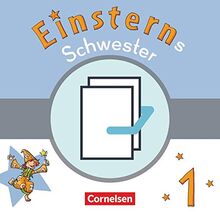 Einsterns
Schwester

1

Cornelsen